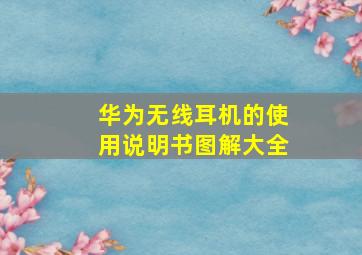 华为无线耳机的使用说明书图解大全